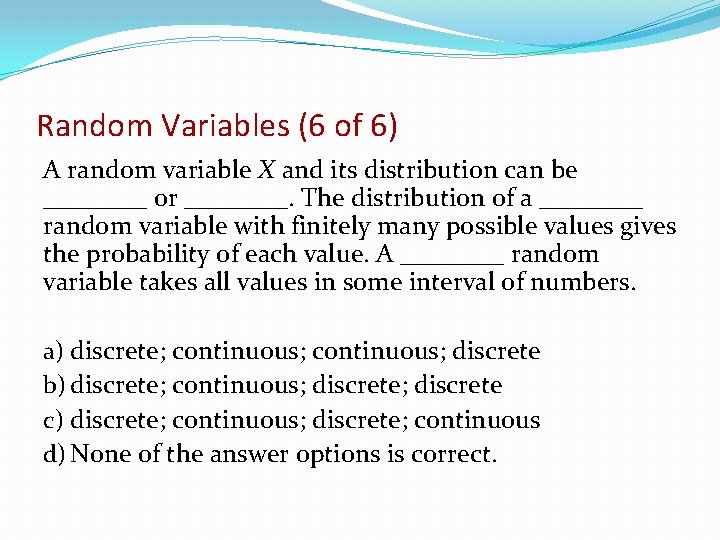 Random Variables (6 of 6)

A random variable $X$ and its distribution can be ________ or ________. The distribution of a ________ random variable with finitely many possible values gives the probability of each value. A ________ random variable takes all values in some interval of numbers.

a) discrete; continuous; continuous; discrete
b) discrete; continuous; discrete; discrete
c) discrete; continuous; discrete; continuous
d) None of the answer options is correct.